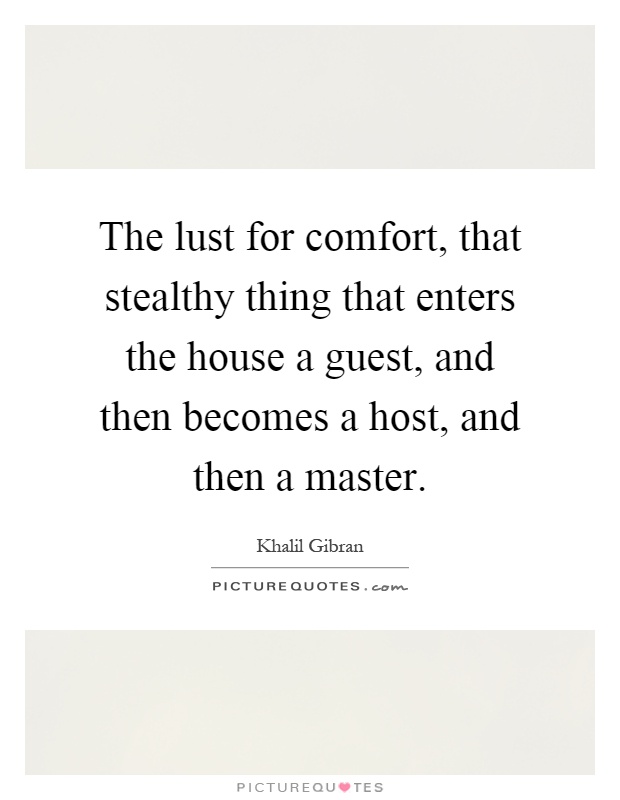 The lust for comfort, that stealthy thing that enters the house a guest, and then becomes a host, and then a master.

Khalil Gibran

PICTUREQUOTES.com

PICTUREQUOTES